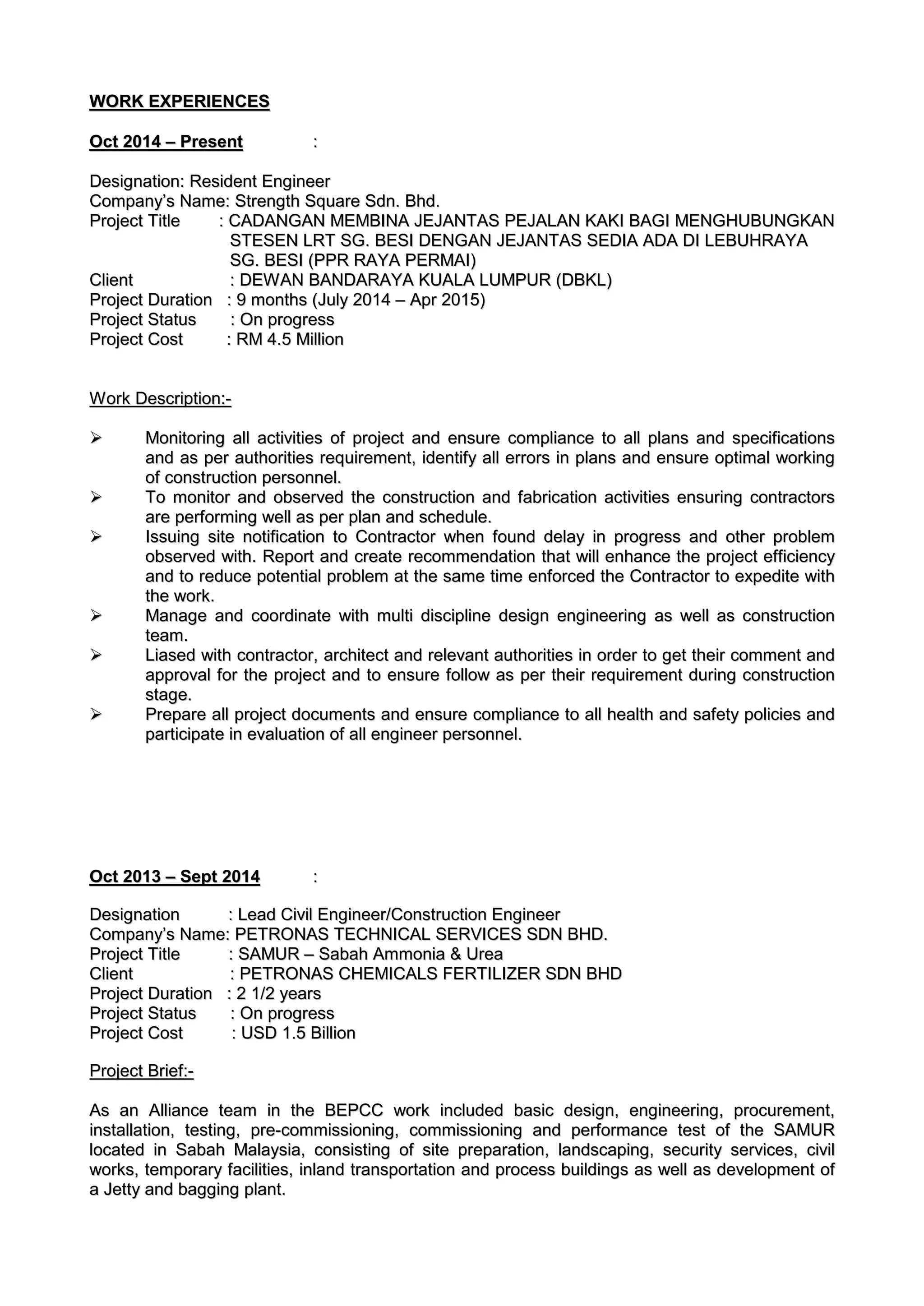 WORK EXPERIENCES

Oct 2014 – Present :

Designation: Resident Engineer
Company's Name: Strength Square Sdn. Bhd.
Project Title : CADANGAN MEMBINA JEJANTAS PEJALAN KAKI BAGI MENGHUBUNGKAN STESEN LRT SG. BESI DENGAN JEJANTAS SEDIA ADA DI LEBUHRAYA SG. BESI (PPR RAYA PERMAI)
Client : DEWAN BANDARAYA KUALA LUMPUR (DBKL)
Project Duration : 9 months (July 2014 – Apr 2015)
Project Status : On progress
Project Cost : RM 4.5 Million

Work Description:-

➢ Monitoring all activities of project and ensure compliance to all plans and specifications and as per authorities requirement, identify all errors in plans and ensure optimal working of construction personnel.
➢ To monitor and observed the construction and fabrication activities ensuring contractors are performing well as per plan and schedule.
➢ Issuing site notification to Contractor when found delay in progress and other problem observed with. Report and create recommendation that will enhance the project efficiency and to reduce potential problem at the same time enforced the Contractor to expedite with the work.
➢ Manage and coordinate with multi discipline design engineering as well as construction team.
➢ Liased with contractor, architect and relevant authorities in order to get their comment and approval for the project and to ensure follow as per their requirement during construction stage.
➢ Prepare all project documents and ensure compliance to all health and safety policies and participate in evaluation of all engineer personnel.

Oct 2013 – Sept 2014 :

Designation : Lead Civil Engineer/Construction Engineer
Company's Name: PETRONAS TECHNICAL SERVICES SDN BHD.
Project Title : SAMUR – Sabah Ammonia & Urea
Client : PETRONAS CHEMICALS FERTILIZER SDN BHD
Project Duration : 2 1/2 years
Project Status : On progress
Project Cost : USD 1.5 Billion

Project Brief:-

As an Alliance team in the BEPCC work included basic design, engineering, procurement, installation, testing, pre-commissioning, commissioning and performance test of the SAMUR located in Sabah Malaysia, consisting of site preparation, landscaping, security services, civil works, temporary facilities, inland transportation and process buildings as well as development of a Jetty and bagging plant.